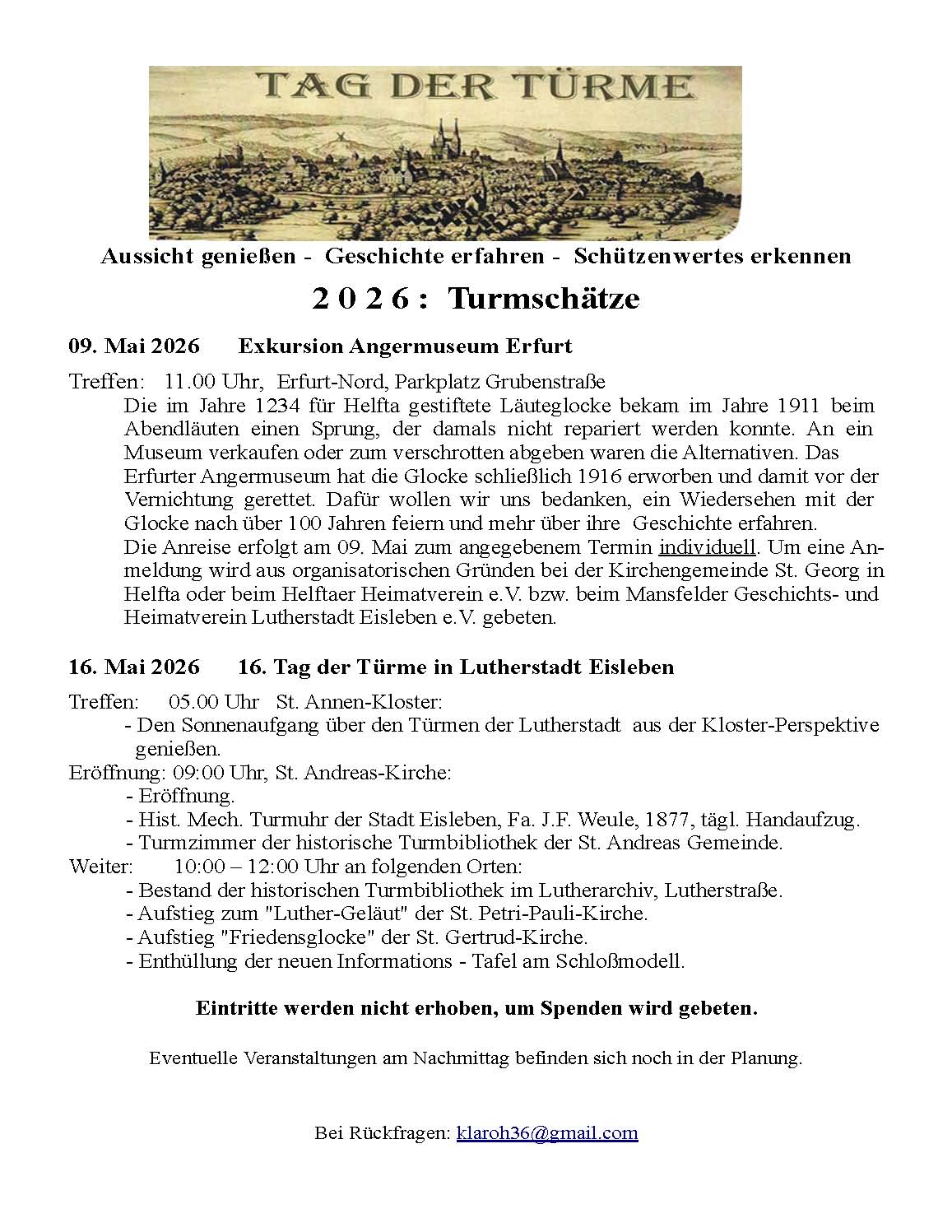 TAG DER TÜRME

Aussicht genießen - Geschichte erfahren - Schützenwertes erkennen

2 0 2 6 : Turmschätze

09. Mai 2026 Exkursion Angermuseum Erfurt

Treffen: 11.00 Uhr, Erfurt-Nord, Parkplatz Grubenstraße

Die im Jahre 1234 für Helfta gestiftete Läuteglocke bekam im Jahre 1911 beim Abendläuten einen Sprung, der damals nicht repariert werden konnte. An ein Museum verkaufen oder zum verschrotten abgeben waren die Alternativen. Das Erfurter Angermuseum hat die Glocke schließlich 1916 erworben und damit vor der Vernichtung gerettet. Dafür wollen wir uns bedanken, ein Wiedersehen mit der Glocke nach über 100 Jahren feiern und mehr über ihre Geschichte erfahren.

Die Anreise erfolgt am 09. Mai zum angegebenem Termin individuell. Um eine Anmeldung wird aus organisatorischen Gründen bei der Kirchengemeinde St. Georg in Helfta oder beim Helftaer Heimatverein e.V. bzw. beim Mansfelder Geschichts- und Heimatverein Lutherstadt Eisleben e.V. gebeten.

16. Mai 2026 16. Tag der Türme in Lutherstadt Eisleben

Treffen: 05.00 Uhr St. Annen-Kloster:
- Den Sonnenaufgang über den Türmen der Lutherstadt aus der Kloster-Perspektive genießen.
Eröffnung: 09:00 Uhr, St. Andreas-Kirche:
- Eröffnung.
- Hist. Mech. Turmuhr der Stadt Eisleben, Fa. J.F. Weule, 1877, tägl. Handaufzug.
- Turmzimmer der historische Turmbibliothek der St. Andreas Gemeinde.
Weiter: 10:00 – 12:00 Uhr an folgenden Orten:
- Bestand der historischen Turmbibliothek im Lutherarchiv, Lutherstraße.
- Aufstieg zum "Luther-Geläut" der St. Petri-Pauli-Kirche.
- Aufstieg "Friedensglocke" der St. Gertrud-Kirche.
- Enthüllung der neuen Informations - Tafel am Schloßmodell.

Eintritte werden nicht erhoben, um Spenden wird gebeten.

Eventuelle Veranstaltungen am Nachmittag befinden sich noch in der Planung.

Bei Rückfragen: klaroh36@gmail.com